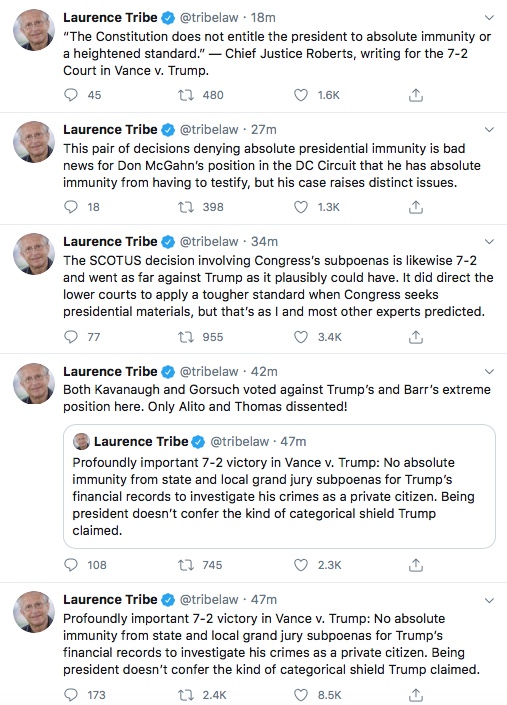 Laurence Tribe @tribelaw · 18m
"The Constitution does not entitle the president to absolute immunity or a heightened standard." — Chief Justice Roberts, writing for the 7-2 Court in Vance v. Trump.

45 480 1.6K

Laurence Tribe @tribelaw · 27m
This pair of decisions denying absolute presidential immunity is bad news for Don McGahn's position in the DC Circuit that he has absolute immunity from having to testify, but his case raises distinct issues.

18 398 1.3K

Laurence Tribe @tribelaw · 34m
The SCOTUS decision involving Congress's subpoenas is likewise 7-2 and went as far against Trump as it plausibly could have. It did direct the lower courts to apply a tougher standard when Congress seeks presidential materials, but that's as I and most other experts predicted.

77 955 3.4K

Laurence Tribe @tribelaw · 42m
Both Kavanaugh and Gorsuch voted against Trump's and Barr's extreme position here. Only Alito and Thomas dissented!

Laurence Tribe @tribelaw · 47m
Profoundly important 7-2 victory in Vance v. Trump: No absolute immunity from state and local grand jury subpoenas for Trump's financial records to investigate his crimes as a private citizen. Being president doesn't confer the kind of categorical shield Trump claimed.

108 745 2.3K

Laurence Tribe @tribelaw · 47m
Profoundly important 7-2 victory in Vance v. Trump: No absolute immunity from state and local grand jury subpoenas for Trump's financial records to investigate his crimes as a private citizen. Being president doesn't confer the kind of categorical shield Trump claimed.

173 2.4K 8.5K